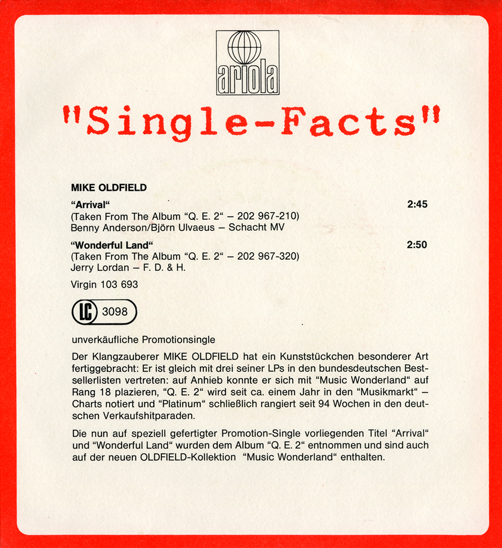 ariola

"Single-Facts"

MIKE OLDFIELD

"Arrival" 2:45
(Taken From The Album "Q. E. 2" – 202 967-210)
Benny Anderson/Björn Ulvaeus – Schacht MV

"Wonderful Land" 2:50
(Taken From The Album "Q. E. 2" – 202 967-320)
Jerry Lordan – F. D. & H.

Virgin 103 693

LC 3098

unverkäufliche Promotionsingle

Der Klangzauberer MIKE OLDFIELD hat ein Kunststückchen besonderer Art fertiggebracht: Er ist gleich mit drei seiner LPs in den bundesdeutschen Bestsellerlisten vertreten: auf Anhieb konnte er sich mit "Music Wonderland" auf Rang 18 plazieren, "Q. E. 2" wird seit ca. einem Jahr in den "Musikmarkt" – Charts notiert und "Platinum" schließlich rangiert seit 94 Wochen in den deutschen Verkaufshitparaden.

Die nun auf speziell gefertigter Promotion-Single vorliegenden Titel "Arrival" und "Wonderful Land" wurden dem Album "Q. E. 2" entnommen und sind auch auf der neuen OLDFIELD-Kollektion "Music Wonderland" enthalten.